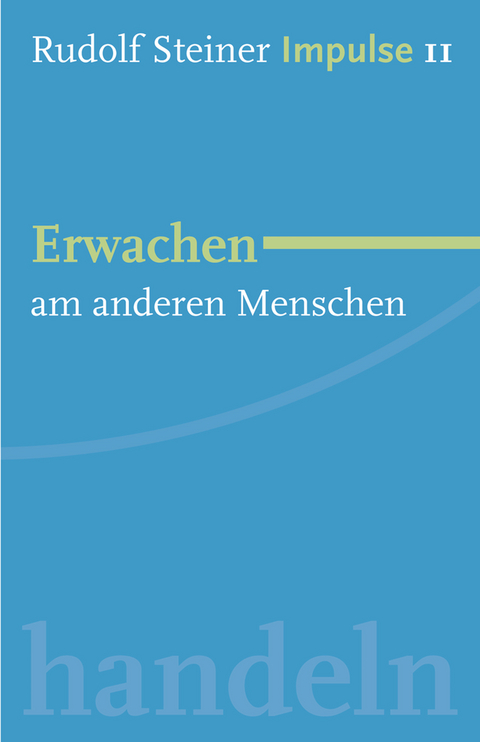 Rudolf Steiner Impulse 11

Erwachen
am anderen Menschen

handeln